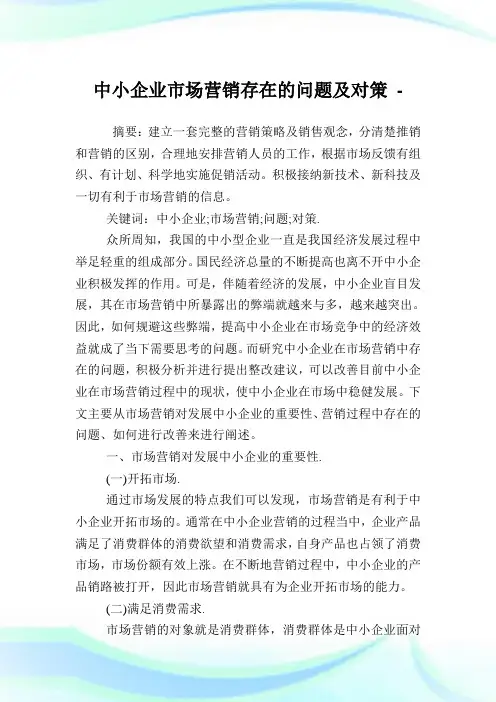 中小企业市场营销存在的问题及对策 -

摘要：建立一套完整的营销策略及销售观念，分清楚推销和营销的区别，合理地安排营销人员的工作，根据市场反馈有组织、有计划、科学地实施促销活动。积极接纳新技术、新科技及一切有利于市场营销的信息。

关键词：中小企业;市场营销;问题;对策.

众所周知，我国的中小型企业一直是我国经济发展过程中举足轻重的组成部分。国民经济总量的不断提高也离不开中小企业积极发挥的作用。可是，伴随着经济的发展，中小企业盲目发展，其在市场营销中所暴露出的弊端就越来与多，越来越突出。因此，如何规避这些弊端，提高中小企业在市场竞争中的经济效益就成了当下需要思考的问题。而研究中小企业在市场营销中存在的问题，积极分析并进行提出整改建议，可以改善目前中小企业在市场营销过程中的现状，使中小企业在市场中稳健发展。下文主要从市场营销对发展中小企业的重要性、营销过程中存在的问题、如何进行改善来进行阐述。

一、市场营销对发展中小企业的重要性.

(一)开拓市场.

通过市场发展的特点我们可以发现，市场营销是有利于中小企业开拓市场的。通常在中小企业营销的过程当中，企业产品满足了消费群体的消费欲望和消费需求，自身产品也占领了消费市场，市场份额有效上涨。在不断地营销过程中，中小企业的产品销路被打开，因此市场营销就具有为企业开拓市场的能力。

(二)满足消费需求.

市场营销的对象就是消费群体，消费群体是中小企业面对